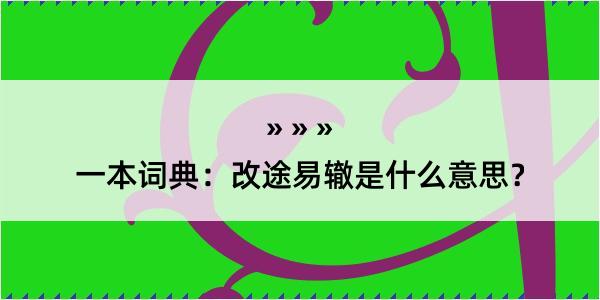 » » »

一本词典：改途易辙是什么意思？